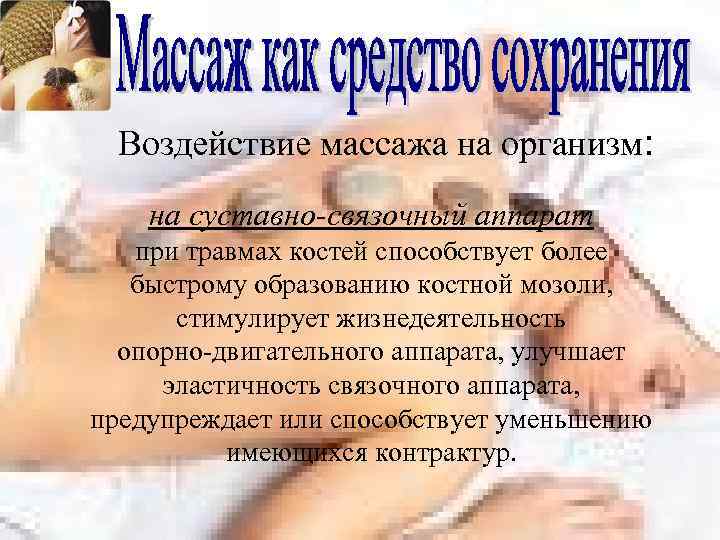 Массаж как средство сохранения

Воздействие массажа на организм:

на суставно-связочный аппарат
при травмах костей способствует более быстрому образованию костной мозоли, стимулирует жизнедеятельность опорно-двигательного аппарата, улучшает эластичность связочного аппарата, предупреждает или способствует уменьшению имеющихся контрактур.